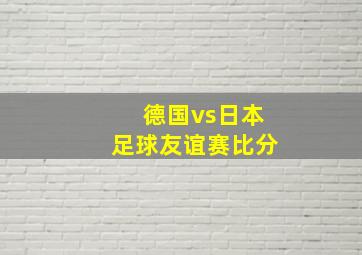 德国vs日本
足球友谊赛比分